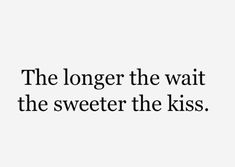 The longer the wait the sweeter the kiss.